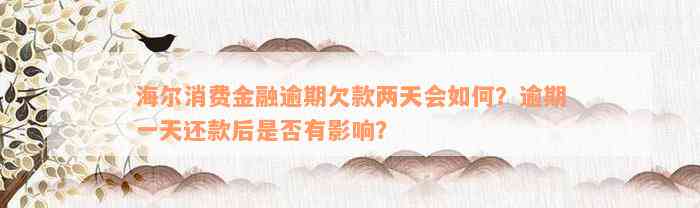 海尔消费金融逾期欠款两天会如何？逾期一天还款后是否有影响？